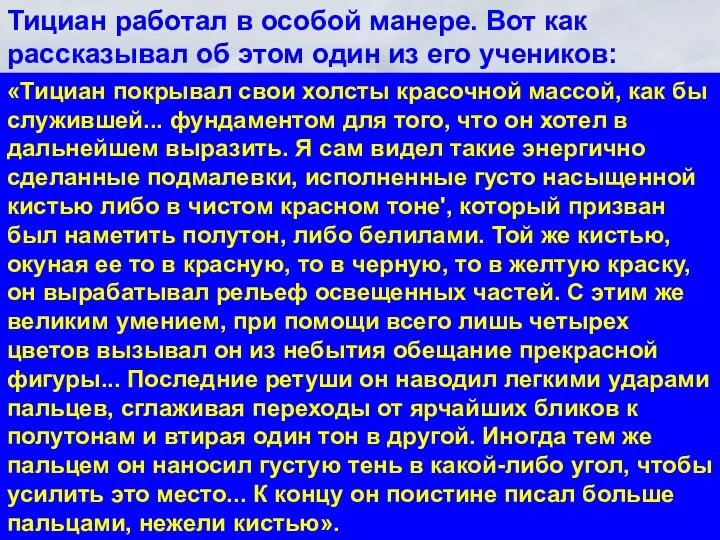 Тициан работал в особой манере. Вот как рассказывал об этом один из его учеников:

«Тициан покрывал свои холсты красочной массой, как бы служившей... фундаментом для того, что он хотел в дальнейшем выразить. Я сам видел такие энергично сделанные подмалевки, исполненные густо насыщенной кистью либо в чистом красном тоне', который призван был наметить полутон, либо белилами. Той же кистью, окуная ее то в красную, то в черную, то в желтую краску, он вырабатывал рельеф освещенных частей. С этим же великим умением, при помощи всего лишь четырех цветов вызывал он из небытия обещание прекрасной фигуры... Последние ретуши он наводил легкими ударами пальцев, сглаживая переходы от ярчайших бликов к полутонам и втирая один тон в другой. Иногда тем же пальцем он наносил густую тень в какой-либо угол, чтобы усилить это место... К концу он поистине писал больше пальцами, нежели кистью».